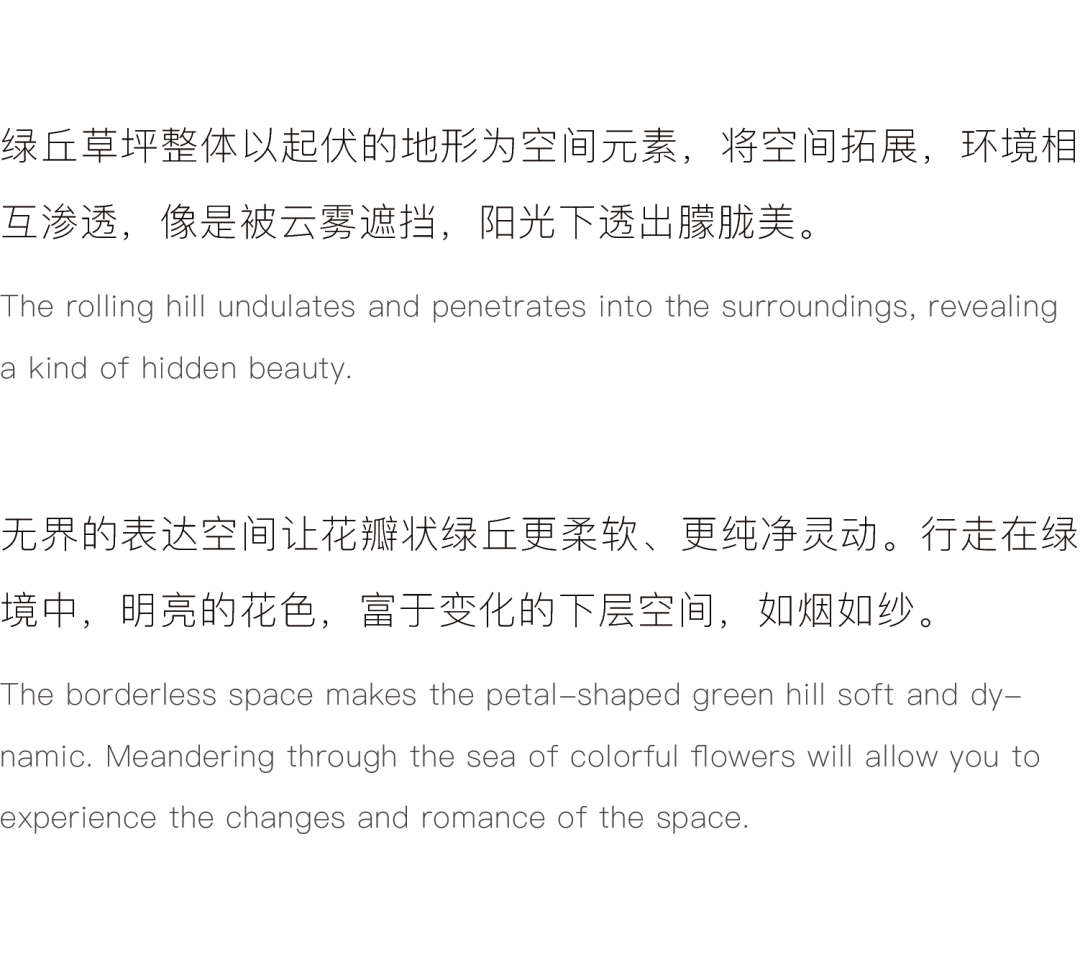 绿丘草坪整体以起伏的地形为空间元素，将空间拓展，环境相互渗透，像是被云雾遮挡，阳光下透出朦胧美。

The rolling hill undulates and penetrates into the surroundings, revealing a kind of hidden beauty.

无界的表达空间让花瓣状绿丘更柔软、更纯净灵动。行走在绿境中，明亮的花色，富于变化的下层空间，如烟如纱。

The borderless space makes the petal-shaped green hill soft and dynamic. Meandering through the sea of colorful flowers will allow you to experience the changes and romance of the space.